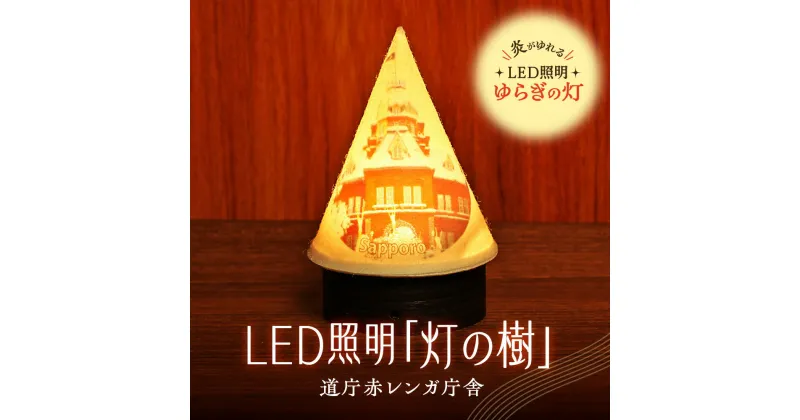 炎がゆれる
LED照明
ゆらぎの灯

Sapporo

LED照明「灯の樹」
道庁赤レンガ庁舎